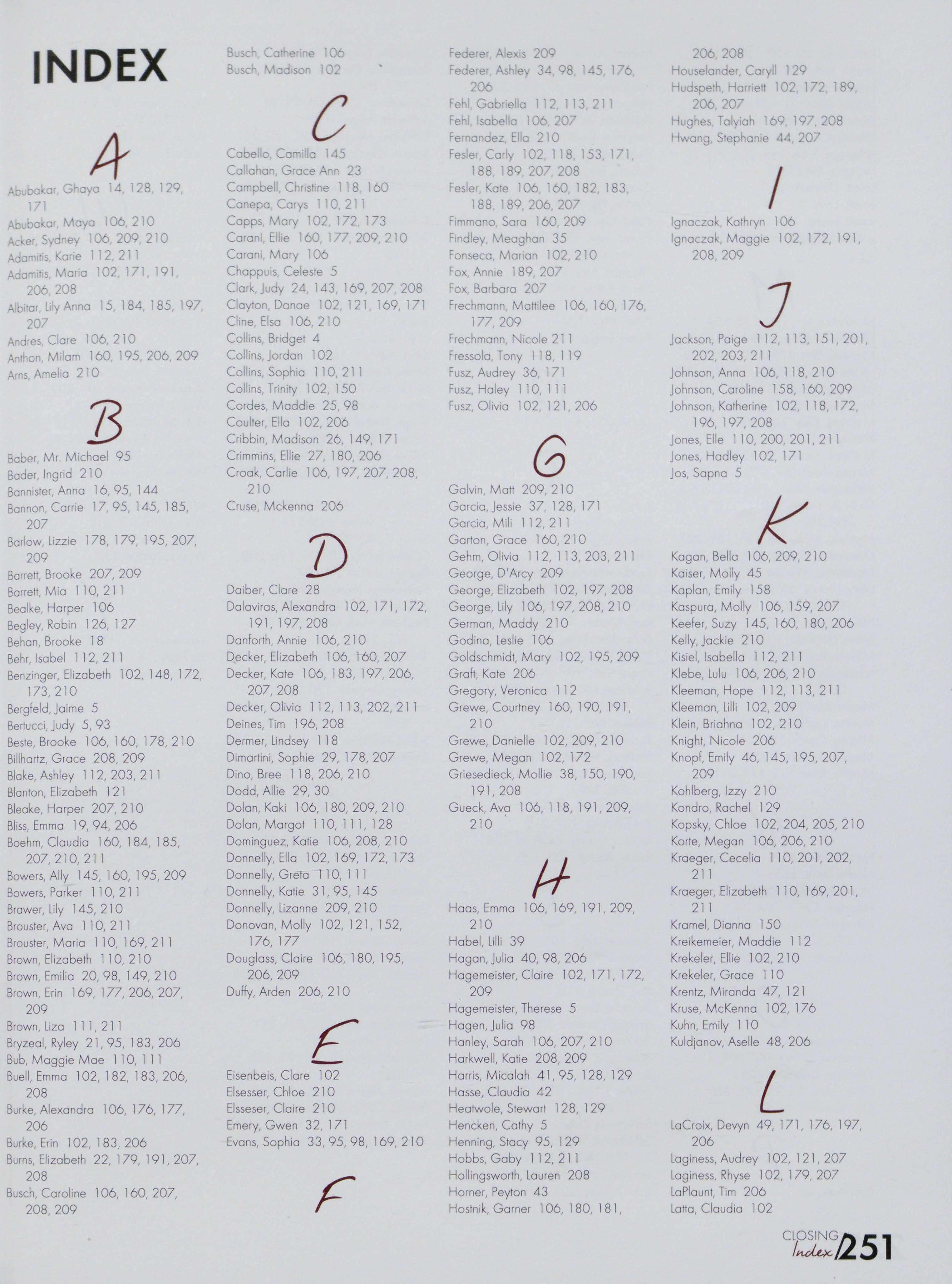 INDEX

A

Abubakar, Ghaya 14, 128, 129, 171
Abubakar, Maya 106, 210
Acker, Sydney 106, 209, 210
Adamitis, Karie 112, 211
Adamitis, Maria 102, 171, 191, 206, 208
Albitar, Lily Anna 15, 184, 185, 197, 207
Andres, Clare 106, 210
Anthon, Milam 160, 195, 206, 209
Arns, Amelia 210

B

Baber, Mr. Michael 95
Bader, Ingrid 210
Bannister, Anna 16, 95, 144
Bannon, Carrie 17, 95, 145, 185, 207
Barlow, Lizzie 178, 179, 195, 207, 209
Barrett, Brooke 207, 209
Barrett, Mia 110, 211
Bealke, Harper 106
Begley, Robin 126, 127
Behan, Brooke 18
Behr, Isabel 112, 211
Benzinger, Elizabeth 102, 148, 172, 173, 210
Bergfeld, Jaime 5
Bertucci, Judy 5, 93
Beste, Brooke 106, 160, 178, 210
Billhartz, Grace 208, 209
Blake, Ashley 112, 203, 211
Blanton, Elizabeth 121
Bleake, Harper 207, 210
Bliss, Emma 19, 94, 206
Boehm, Claudia 160, 184, 185, 207, 210, 211
Bowers, Ally 145, 160, 195, 209
Bowers, Parker 110, 211
Brawer, Lily 145, 210
Brouster, Ava 110, 211
Brouster, Maria 110, 169, 211
Brown, Elizabeth 110, 210
Brown, Emilia 20, 98, 149, 210
Brown, Erin 169, 177, 206, 207, 209
Brown, Liza 111, 211
Bryzeal, Ryley 21, 95, 183, 206
Bub, Maggie Mae 110, 111
Buell, Emma 102, 182, 183, 206, 208
Burke, Alexandra 106, 176, 177, 206
Burke, Erin 102, 183, 206
Burns, Elizabeth 22, 179, 191, 207, 208
Busch, Caroline 106, 160, 207, 208, 209
Busch, Catherine 106
Busch, Madison 102

C

Cabello, Camilla 145
Callahan, Grace Ann 23
Campbell, Christine 118, 160
Canepa, Carys 110, 211
Capps, Mary 102, 172, 173
Carani, Ellie 160, 177, 209, 210
Carani, Mary 106
Chappuis, Celeste 5
Clark, Judy 24, 143, 169, 207, 208
Clayton, Danae 102, 121, 169, 171
Cline, Elsa 106, 210
Collins, Bridget 4
Collins, Jordan 102
Collins, Sophia 110, 211
Collins, Trinity 102, 150
Cordes, Maddie 25, 98
Coulter, Ella 102, 206
Cribbin, Madison 26, 149, 171
Crimmins, Ellie 27, 180, 206
Croak, Carlie 106, 197, 207, 208, 210
Cruse, Mckenna 206

D

Daiber, Clare 28
Dalaviras, Alexandra 102, 171, 172, 191, 197, 208
Danforth, Annie 106, 210
Decker, Elizabeth 106, 160, 207
Decker, Kate 106, 183, 197, 206, 207, 208
Decker, Olivia 112, 113, 202, 211
Deines, Tim 196, 208
Dermer, Lindsey 118
Dimartini, Sophie 29, 178, 207
Dino, Bree 118, 206, 210
Dodd, Allie 29, 30
Dolan, Kaki 106, 180, 209, 210
Dolan, Margot 110, 111, 128
Dominguez, Katie 106, 208, 210
Donnelly, Ella 102, 169, 172, 173
Donnelly, Greta 110, 111
Donnelly, Katie 31, 95, 145
Donnelly, Lizanne 209, 210
Donovan, Molly 102, 121, 152, 176, 177
Douglass, Claire 106, 180, 195, 206, 209
Duffy, Arden 206, 210

E

Eisenbeis, Clare 102
Elsesser, Chloe 210
Elsseser, Claire 210
Emery, Gwen 32, 171
Evans, Sophia 33, 95, 98, 169, 210

F

Federer, Alexis 209
Federer, Ashley 34, 98, 145, 176, 206
Fehl, Gabriella 112, 113, 211
Fehl, Isabella 106, 207
Fernandez, Ella 210
Fesler, Carly 102, 118, 153, 171, 188, 189, 207, 208
Fesler, Kate 106, 160, 182, 183, 188, 189, 206, 207
Fimmano, Sara 160, 209
Findley, Meaghan 35
Fonseca, Marian 102, 210
Fox, Annie 189, 207
Fox, Barbara 207
Frechmann, Mattilee 106, 160, 176, 177, 209
Frechmann, Nicole 211
Fressola, Tony 118, 119
Fusz, Audrey 36, 171
Fusz, Haley 110, 111
Fusz, Olivia 102, 121, 206

G

Galvin, Matt 209, 210
Garcia, Jessie 37, 128, 171
Garcia, Mili 112, 211
Garton, Grace 160, 210
Gehm, Olivia 112, 113, 203, 211
George, D'Arcy 209
George, Elizabeth 102, 197, 208
George, Lily 106, 197, 208, 210
German, Maddy 210
Godina, Leslie 106
Goldschmidt, Mary 102, 195, 209
Graft, Kate 206
Gregory, Veronica 112
Grewe, Courtney 160, 190, 191, 210
Grewe, Danielle 102, 209, 210
Grewe, Megan 102, 172
Griesedieck, Mollie 38, 150, 190, 191, 208
Gueck, Ava 106, 118, 191, 209, 210

H

Haas, Emma 106, 169, 191, 209, 210
Habel, Lilli 39
Hagan, Julia 40, 98, 206
Hagemeister, Claire 102, 171, 172, 209
Hagemeister, Therese 5
Hagen, Julia 98
Hanley, Sarah 106, 207, 210
Harkwell, Katie 208, 209
Harris, Micalah 41, 95, 128, 129
Hasse, Claudia 42
Heatwole, Stewart 128, 129
Hencken, Cathy 5
Henning, Stacy 95, 129
Hobbs, Gaby 112, 211
Hollingsworth, Lauren 208
Horner, Peyton 43
Hostnik, Garner 106, 180, 181, 206, 208
Houselander, Caryll 129
Hudspeth, Harriett 102, 172, 189, 206, 207
Hughes, Talyiah 169, 197, 208
Hwang, Stephanie 44, 207

I

Ignaczak, Kathryn 106
Ignaczak, Maggie 102, 172, 191, 208, 209

J

Jackson, Paige 112, 113, 151, 201, 202, 203, 211
Johnson, Anna 106, 118, 210
Johnson, Caroline 158, 160, 209
Johnson, Katherine 102, 118, 172, 196, 197, 208
Jones, Elle 110, 200, 201, 211
Jones, Hadley 102, 171
Jos, Sapna 5

K

Kagan, Bella 106, 209, 210
Kaiser, Molly 45
Kaplan, Emily 158
Kaspura, Molly 106, 159, 207
Keefer, Suzy 145, 160, 180, 206
Kelly, Jackie 210
Kisiel, Isabella 112, 211
Klebe, Lulu 106, 206, 210
Kleeman, Hope 112, 113, 211
Kleeman, Lilli 102, 209
Klein, Briahna 102, 210
Knight, Nicole 206
Knopf, Emily 46, 145, 195, 207, 209
Kohlberg, Izzy 210
Kondro, Rachel 129
Kopsky, Chloe 102, 204, 205, 210
Korte, Megan 106, 206, 210
Kraeger, Cecelia 110, 201, 202, 211
Kraeger, Elizabeth 110, 169, 201, 211
Kramel, Dianna 150
Kreikemeier, Maddie 112
Krekeler, Ellie 102, 210
Krekeler, Grace 110
Krentz, Miranda 47, 121
Kruse, McKenna 102, 176
Kuhn, Emily 110
Kuldjanov, Aselle 48, 206

L

LaCroix, Devyn 49, 171, 176, 197, 206
Laginess, Audrey 102, 121, 207
Laginess, Rhyse 102, 179, 207
LaPlaunt, Tim 206
Latta, Claudia 102

CLOSING Index 251